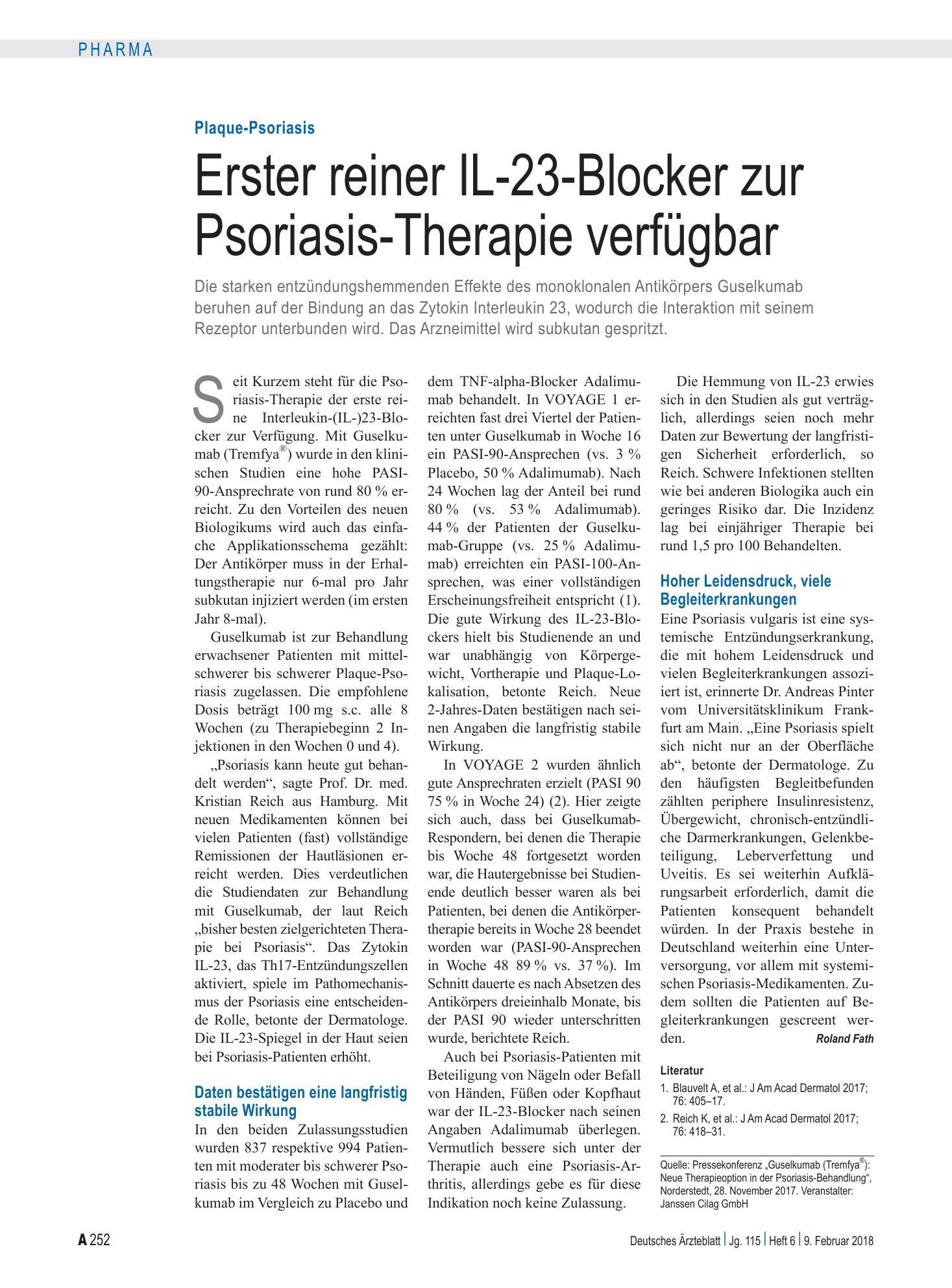 PHARMA

Plaque-Psoriasis

Erster reiner IL-23-Blocker zur Psoriasis-Therapie verfügbar

Die starken entzündungshemmenden Effekte des monoklonalen Antikörpers Guselkumab beruhen auf der Bindung an das Zytokin Interleukin 23, wodurch die Interaktion mit seinem Rezeptor unterbunden wird. Das Arzneimittel wird subkutan gespritzt.

Seit Kurzem steht für die Psoriasis-Therapie der erste reine Interleukin-(IL-)23-Blocker zur Verfügung. Mit Guselkumab (Tremfya®) wurde in den klinischen Studien eine hohe PASI-90-Ansprechrate von rund 80 % erreicht. Zu den Vorteilen des neuen Biologikums wird auch das einfache Applikationsschema gezählt: Der Antikörper muss in der Erhaltungstherapie nur 6-mal pro Jahr subkutan injiziert werden (im ersten Jahr 8-mal).

Guselkumab ist zur Behandlung erwachsener Patienten mit mittelschwerer bis schwerer Plaque-Psoriasis zugelassen. Die empfohlene Dosis beträgt 100 mg s.c. alle 8 Wochen (zu Therapiebeginn 2 Injektionen in den Wochen 0 und 4).

„Psoriasis kann heute gut behandelt werden“, sagte Prof. Dr. med. Kristian Reich aus Hamburg. Mit neuen Medikamenten können bei vielen Patienten (fast) vollständige Remissionen der Hautläsionen erreicht werden. Dies verdeutlichen die Studiendaten zur Behandlung mit Guselkumab, der laut Reich „bisher besten zielgerichteten Therapie bei Psoriasis“. Das Zytokin IL-23, das Th17-Entzündungszellen aktiviert, spiele im Pathomechanismus der Psoriasis eine entscheidende Rolle, betonte der Dermatologe. Die IL-23-Spiegel in der Haut seien bei Psoriasis-Patienten erhöht.

Daten bestätigen eine langfristig stabile Wirkung

In den beiden Zulassungsstudien wurden 837 respektive 994 Patienten mit moderater bis schwerer Psoriasis bis zu 48 Wochen mit Guselkumab im Vergleich zu Placebo und dem TNF-alpha-Blocker Adalimumab behandelt. In VOYAGE 1 erreichten fast drei Viertel der Patienten unter Guselkumab in Woche 16 ein PASI-90-Ansprechen (vs. 3 % Placebo, 50 % Adalimumab). Nach 24 Wochen lag der Anteil bei rund 80 % (vs. 53 % Adalimumab). 44 % der Patienten der Guselkumab-Gruppe (vs. 25 % Adalimumab) erreichten ein PASI-100-Ansprechen, was einer vollständigen Erscheinungsfreiheit entspricht (1). Die gute Wirkung des IL-23-Blockers hielt bis Studienende an und war unabhängig von Körpergewicht, Vortherapie und Plaque-Lokalisation, betonte Reich. Neue 2-Jahres-Daten bestätigen nach seinen Angaben die langfristig stabile Wirkung.

In VOYAGE 2 wurden ähnlich gute Ansprechraten erzielt (PASI 90 75 % in Woche 24) (2). Hier zeigte sich auch, dass bei Guselkumab-Respondern, bei denen die Therapie bis Woche 48 fortgesetzt worden war, die Hautergebnisse bei Studienende deutlich besser waren als bei Patienten, bei denen die Antikörpertherapie bereits in Woche 28 beendet worden war (PASI-90-Ansprechen in Woche 48 89 % vs. 37 %). Im Schnitt dauerte es nach Absetzen des Antikörpers dreieinhalb Monate, bis der PASI 90 wieder unterschritten wurde, berichtete Reich.

Auch bei Psoriasis-Patienten mit Beteiligung von Nägeln oder Befall von Händen, Füßen oder Kopfhaut war der IL-23-Blocker nach seinen Angaben Adalimumab überlegen. Vermutlich bessere sich unter der Therapie auch eine Psoriasis-Arthritis, allerdings gebe es für diese Indikation noch keine Zulassung.

Die Hemmung von IL-23 erwies sich in den Studien als gut verträglich, allerdings seien noch mehr Daten zur Bewertung der langfristigen Sicherheit erforderlich, so Reich. Schwere Infektionen stellten wie bei anderen Biologika auch ein geringes Risiko dar. Die Inzidenz lag bei einjähriger Therapie bei rund 1,5 pro 100 Behandelten.

Hoher Leidensdruck, viele Begleiterkrankungen

Eine Psoriasis vulgaris ist eine systemische Entzündungserkrankung, die mit hohem Leidensdruck und vielen Begleiterkrankungen assoziiert ist, erinnerte Dr. Andreas Pinter vom Universitätsklinikum Frankfurt am Main. „Eine Psoriasis spielt sich nicht nur an der Oberfläche ab“, betonte der Dermatologe. Zu den häufigsten Begleitbefunden zählten periphere Insulinresistenz, Übergewicht, chronisch-entzündliche Darmerkrankungen, Gelenkbeteiligung, Leberverfettung und Uveitis. Es sei weiterhin Aufklärungsarbeit erforderlich, damit die Patienten konsequent behandelt würden. In der Praxis bestehe in Deutschland weiterhin eine Unterversorgung, vor allem mit systemischen Psoriasis-Medikamenten. Zudem sollten die Patienten auf Begleiterkrankungen gescreent werden.

Roland Fath

Literatur
1. Blauvelt A, et al.: J Am Acad Dermatol 2017; 76: 405–17.
2. Reich K, et al.: J Am Acad Dermatol 2017; 76: 418–31.

Quelle: Pressekonferenz „Guselkumab (Tremfya®): Neue Therapieoption in der Psoriasis-Behandlung“, Norderstedt, 28. November 2017. Veranstalter: Janssen Cilag GmbH

A 252

Deutsches Ärzteblatt | Jg. 115 | Heft 6 | 9. Februar 2018